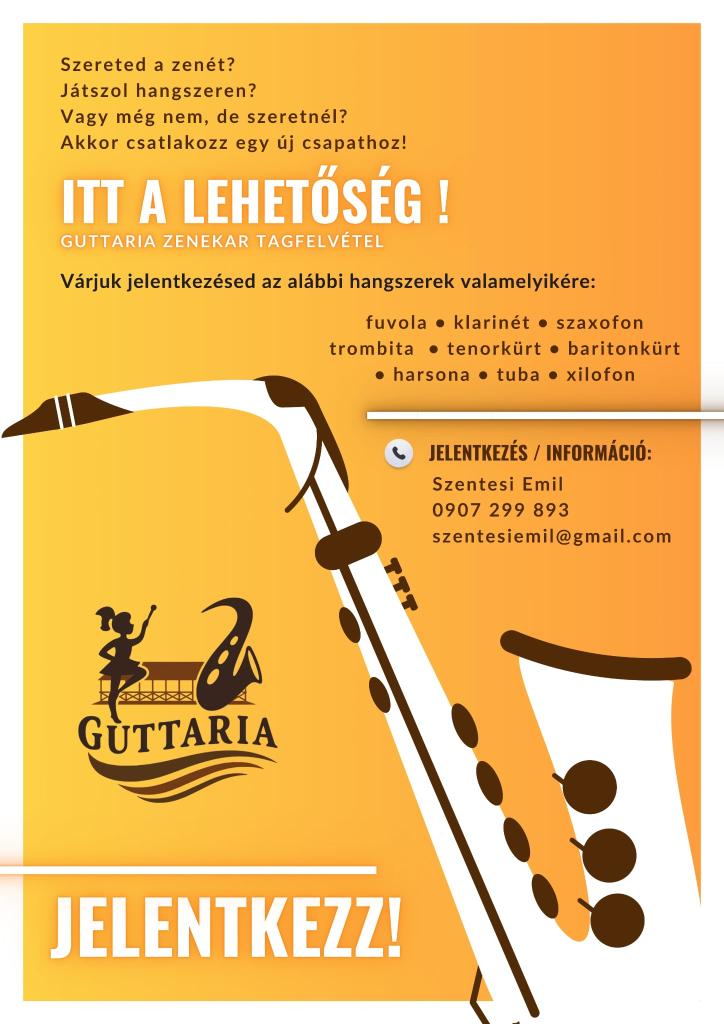 Szereted a zenét?
Játszol hangszeren?
Vagy még nem, de szeretnél?
Akkor csatlakozz egy új csapathoz!

ITT A LEHETŐSÉG !
GUTTARIA ZENEKAR TAGFELVÉTEL

Várjuk jelentkezésed az alábbi hangszerek valamelyikére:

fuvola • klarinét • szaxofon
trombita • tenorkürt • baritonkürt
• harsona • tuba • xilofon

JELENTKEZÉS / INFORMÁCIÓ:
Szentesi Emil
0907 299 893
szentesiemil@gmail.com

GUTTARIA

JELENTKEZZ!